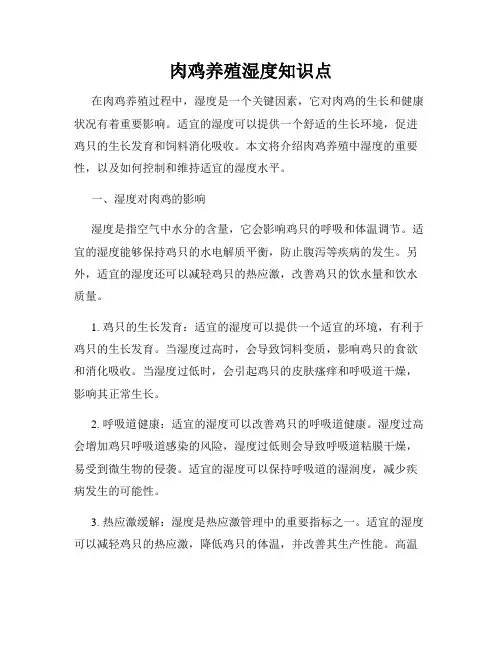 肉鸡养殖湿度知识点

在肉鸡养殖过程中，湿度是一个关键因素，它对肉鸡的生长和健康状况有着重要影响。适宜的湿度可以提供一个舒适的生长环境，促进鸡只的生长发育和饲料消化吸收。本文将介绍肉鸡养殖中湿度的重要性，以及如何控制和维持适宜的湿度水平。

一、湿度对肉鸡的影响

湿度是指空气中水分的含量，它会影响鸡只的呼吸和体温调节。适宜的湿度能够保持鸡只的水电解质平衡，防止腹泻等疾病的发生。另外，适宜的湿度还可以减轻鸡只的热应激，改善鸡只的饮水量和饮水质量。

1. 鸡只的生长发育：适宜的湿度可以提供一个适宜的环境，有利于鸡只的生长发育。当湿度过高时，会导致饲料变质，影响鸡只的食欲和消化吸收。当湿度过低时，会引起鸡只的皮肤瘙痒和呼吸道干燥，影响其正常生长。

2. 呼吸道健康：适宜的湿度可以改善鸡只的呼吸道健康。湿度过高会增加鸡只呼吸道感染的风险，湿度过低则会导致呼吸道粘膜干燥，易受到微生物的侵袭。适宜的湿度可以保持呼吸道的湿润度，减少疾病发生的可能性。

3. 热应激缓解：湿度是热应激管理中的重要指标之一。适宜的湿度可以减轻鸡只的热应激，降低鸡只的体温，并改善其生产性能。高温